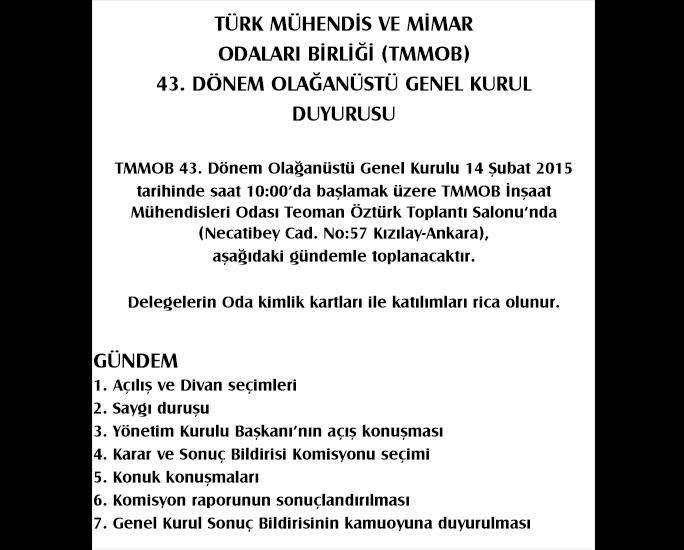 TÜRK MÜHENDİS VE MİMAR
ODALARI BİRLİĞİ (TMMOB)
43. DÖNEM OLAĞANÜSTÜ GENEL KURUL
DUYURUSU

TMMOB 43. Dönem Olağanüstü Genel Kurulu 14 Şubat 2015 tarihinde saat 10:00'da başlamak üzere TMMOB İnşaat Mühendisleri Odası Teoman Öztürk Toplantı Salonu'nda (Necatibey Cad. No:57 Kızılay-Ankara), aşağıdaki gündemle toplanacaktır.

Delegelerin Oda kimlik kartları ile katılımları rica olunur.

GÜNDEM
1. Açılış ve Divan seçimleri
2. Saygı duruşu
3. Yönetim Kurulu Başkanı'nın açış konuşması
4. Karar ve Sonuç Bildirisi Komisyonu seçimi
5. Konuk konuşmaları
6. Komisyon raporunun sonuçlandırılması
7. Genel Kurul Sonuç Bildirisinin kamuoyuna duyurulması